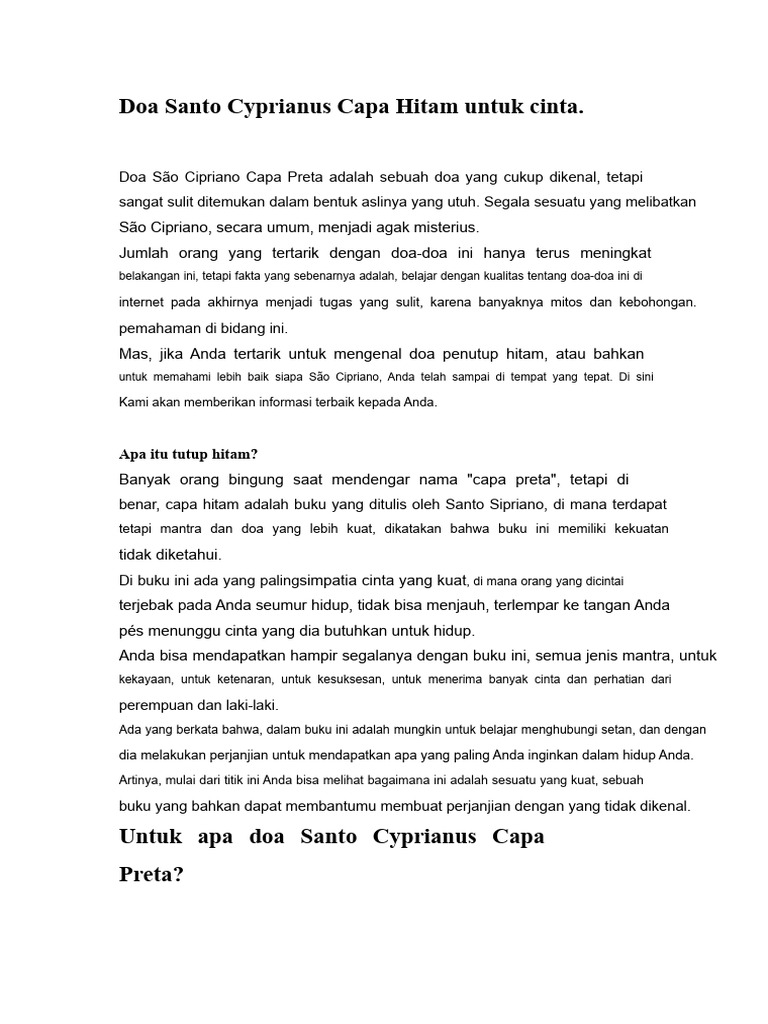 Doa Santo Cyprianus Capa Hitam untuk cinta.

Doa São Cipriano Capa Preta adalah sebuah doa yang cukup dikenal, tetapi sangat sulit ditemukan dalam bentuk aslinya yang utuh. Segala sesuatu yang melibatkan São Cipriano, secara umum, menjadi agak misterius.
Jumlah orang yang tertarik dengan doa-doa ini hanya terus meningkat belakangan ini, tetapi fakta yang sebenarnya adalah, belajar dengan kualitas tentang doa-doa ini di internet pada akhirnya menjadi tugas yang sulit, karena banyaknya mitos dan kebohongan. pemahaman di bidang ini.
Mas, jika Anda tertarik untuk mengenal doa penutup hitam, atau bahkan untuk memahami lebih baik siapa São Cipriano, Anda telah sampai di tempat yang tepat. Di sini Kami akan memberikan informasi terbaik kepada Anda.

Apa itu tutup hitam?
Banyak orang bingung saat mendengar nama "capa preta", tetapi di benar, capa hitam adalah buku yang ditulis oleh Santo Sipriano, di mana terdapat tetapi mantra dan doa yang lebih kuat, dikatakan bahwa buku ini memiliki kekuatan tidak diketahui.
Di buku ini ada yang palingsimpatia cinta yang kuat, di mana orang yang dicintai terjebak pada Anda seumur hidup, tidak bisa menjauh, terlempar ke tangan Anda pés menunggu cinta yang dia butuhkan untuk hidup.
Anda bisa mendapatkan hampir segalanya dengan buku ini, semua jenis mantra, untuk kekayaan, untuk ketenaran, untuk kesuksesan, untuk menerima banyak cinta dan perhatian dari perempuan dan laki-laki.
Ada yang berkata bahwa, dalam buku ini adalah mungkin untuk belajar menghubungi setan, dan dengan dia melakukan perjanjian untuk mendapatkan apa yang paling Anda inginkan dalam hidup Anda.
Artinya, mulai dari titik ini Anda bisa melihat bagaimana ini adalah sesuatu yang kuat, sebuah buku yang bahkan dapat membantumu membuat perjanjian dengan yang tidak dikenal.

Untuk apa doa Santo Cyprianus Capa Preta?